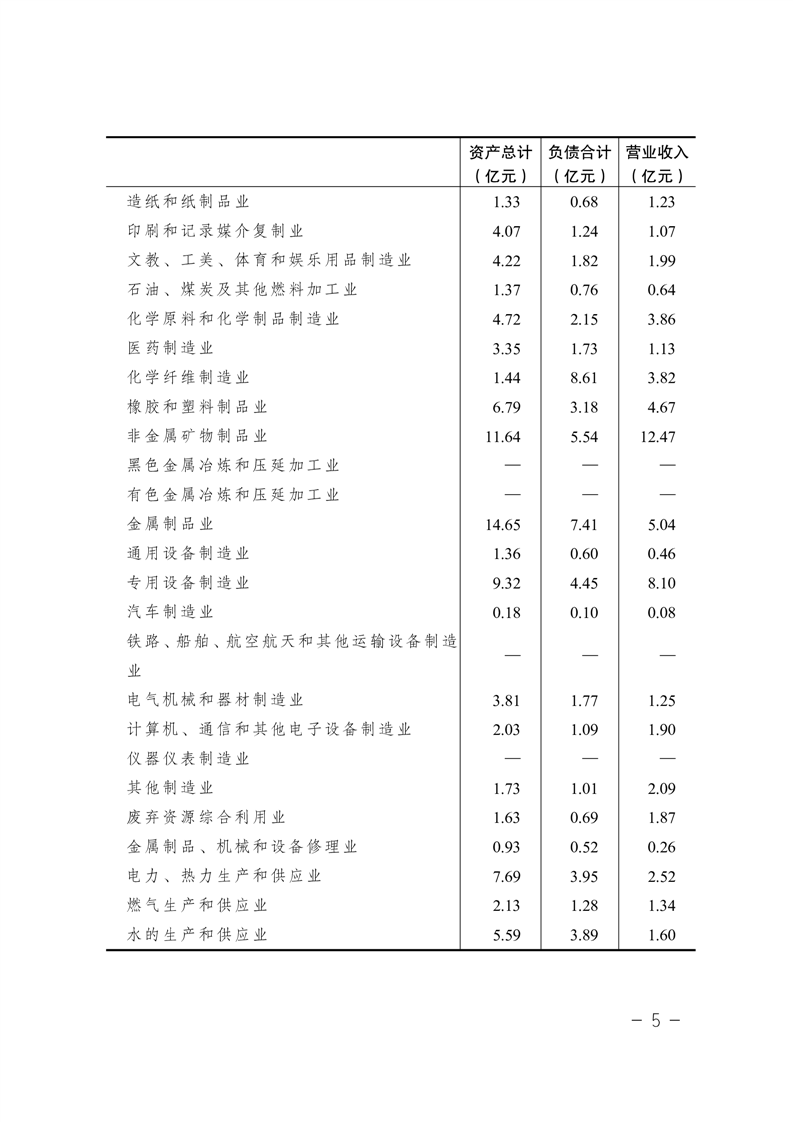 |  | 资产总计（亿元） | 负债合计（亿元） | 营业收入（亿元） |
|---|---|---|---|
| 造纸和纸制品业 | 1.33 | 0.68 | 1.23 |
| 印刷和记录媒介复制业 | 4.07 | 1.24 | 1.07 |
| 文教、工美、体育和娱乐用品制造业 | 4.22 | 1.82 | 1.99 |
| 石油、煤炭及其他燃料加工业 | 1.37 | 0.76 | 0.64 |
| 化学原料和化学制品制造业 | 4.72 | 2.15 | 3.86 |
| 医药制造业 | 3.35 | 1.73 | 1.13 |
| 化学纤维制造业 | 1.44 | 8.61 | 3.82 |
| 橡胶和塑料制品业 | 6.79 | 3.18 | 4.67 |
| 非金属矿物制品业 | 11.64 | 5.54 | 12.47 |
| 黑色金属冶炼和压延加工业 | — | — | — |
| 有色金属冶炼和压延加工业 | — | — | — |
| 金属制品业 | 14.65 | 7.41 | 5.04 |
| 通用设备制造业 | 1.36 | 0.60 | 0.46 |
| 专用设备制造业 | 9.32 | 4.45 | 8.10 |
| 汽车制造业 | 0.18 | 0.10 | 0.08 |
| 铁路、船舶、航空航天和其他运输设备制造业 | — | — | — |
| 电气机械和器材制造业 | 3.81 | 1.77 | 1.25 |
| 计算机、通信和其他电子设备制造业 | 2.03 | 1.09 | 1.90 |
| 仪器仪表制造业 | — | — | — |
| 其他制造业 | 1.73 | 1.01 | 2.09 |
| 废弃资源综合利用业 | 1.63 | 0.69 | 1.87 |
| 金属制品、机械和设备修理业 | 0.93 | 0.52 | 0.26 |
| 电力、热力生产和供应业 | 7.69 | 3.95 | 2.52 |
| 燃气生产和供应业 | 2.13 | 1.28 | 1.34 |
| 水的生产和供应业 | 5.59 | 3.89 | 1.60 |

— 5 —